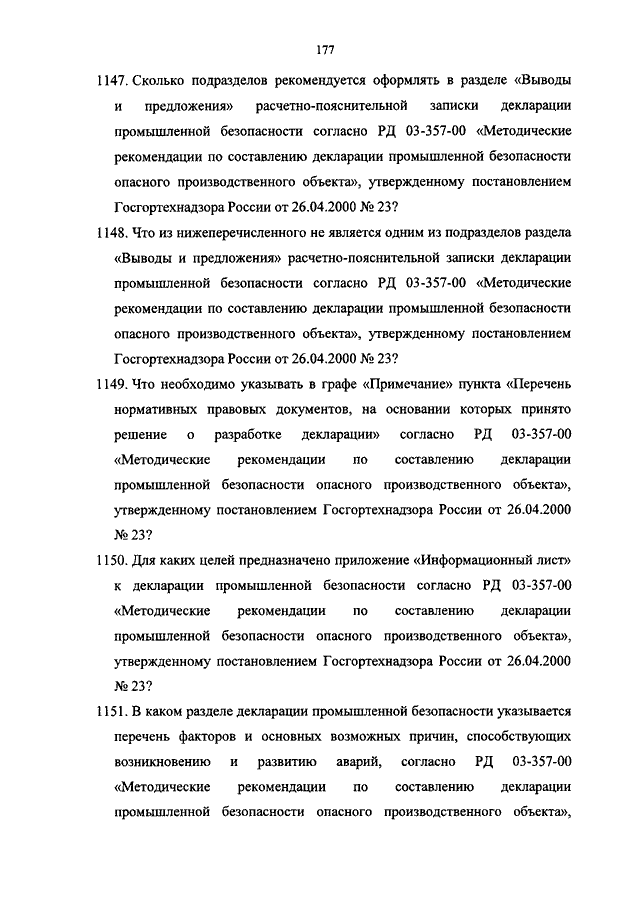 177

1147. Сколько подразделов рекомендуется оформлять в разделе «Выводы и предложения» расчетно-пояснительной записки декларации промышленной безопасности согласно РД 03-357-00 «Методические рекомендации по составлению декларации промышленной безопасности опасного производственного объекта», утвержденному постановлением Госгортехнадзора России от 26.04.2000 № 23?

1148. Что из нижеперечисленного не является одним из подразделов раздела «Выводы и предложения» расчетно-пояснительной записки декларации промышленной безопасности согласно РД 03-357-00 «Методические рекомендации по составлению декларации промышленной безопасности опасного производственного объекта», утвержденному постановлением Госгортехнадзора России от 26.04.2000 № 23?

1149. Что необходимо указывать в графе «Примечание» пункта «Перечень нормативных правовых документов, на основании которых принято решение о разработке декларации» согласно РД 03-357-00 «Методические рекомендации по составлению декларации промышленной безопасности опасного производственного объекта», утвержденному постановлением Госгортехнадзора России от 26.04.2000 № 23?

1150. Для каких целей предназначено приложение «Информационный лист» к декларации промышленной безопасности согласно РД 03-357-00 «Методические рекомендации по составлению декларации промышленной безопасности опасного производственного объекта», утвержденному постановлением Госгортехнадзора России от 26.04.2000 № 23?

1151. В каком разделе декларации промышленной безопасности указывается перечень факторов и основных возможных причин, способствующих возникновению и развитию аварий, согласно РД 03-357-00 «Методические рекомендации по составлению декларации промышленной безопасности опасного производственного объекта»,